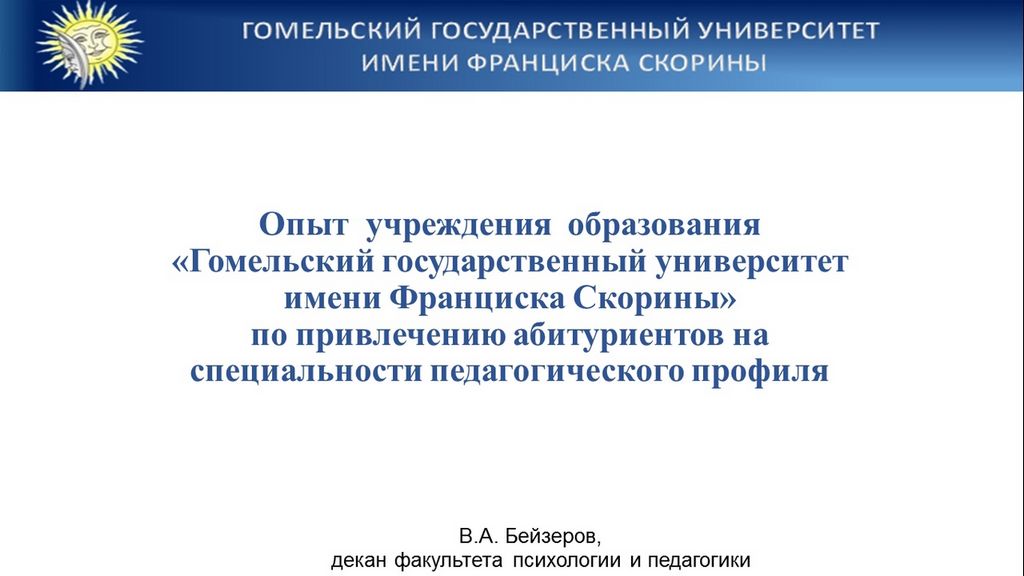 ГОМЕЛЬСКИЙ ГОСУДАРСТВЕННЫЙ УНИВЕРСИТЕТ
ИМЕНИ ФРАНЦИСКА СКОРИНЫ

Опыт учреждения образования
«Гомельский государственный университет
имени Франциска Скорины»
по привлечению абитуриентов на
специальности педагогического профиля

В.А. Бейзеров,
декан факультета психологии и педагогики